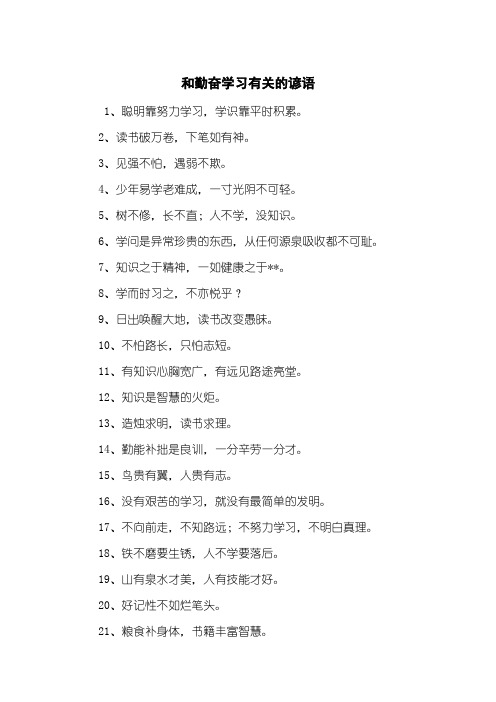 和勤奋学习有关的谚语

1、聪明靠努力学习，学识靠平时积累。

2、读书破万卷，下笔如有神。

3、见强不怕，遇弱不欺。

4、少年易学老难成，一寸光阴不可轻。

5、树不修，长不直；人不学，没知识。

6、学问是异常珍贵的东西，从任何源泉吸收都不可耻。

7、知识之于精神，一如健康之于**。

8、学而时习之，不亦悦乎？

9、日出唤醒大地，读书改变愚昧。

10、不怕路长，只怕志短。

11、有知识心胸宽广，有远见路途亮堂。

12、知识是智慧的火炬。

13、造烛求明，读书求理。

14、勤能补拙是良训，一分辛劳一分才。

15、鸟贵有翼，人贵有志。

16、没有艰苦的学习，就没有最简单的发明。

17、不向前走，不知路远；不努力学习，不明白真理。

18、铁不磨要生锈，人不学要落后。

19、山有泉水才美，人有技能才好。

20、好记性不如烂笔头。

21、粮食补身体，书籍丰富智慧。